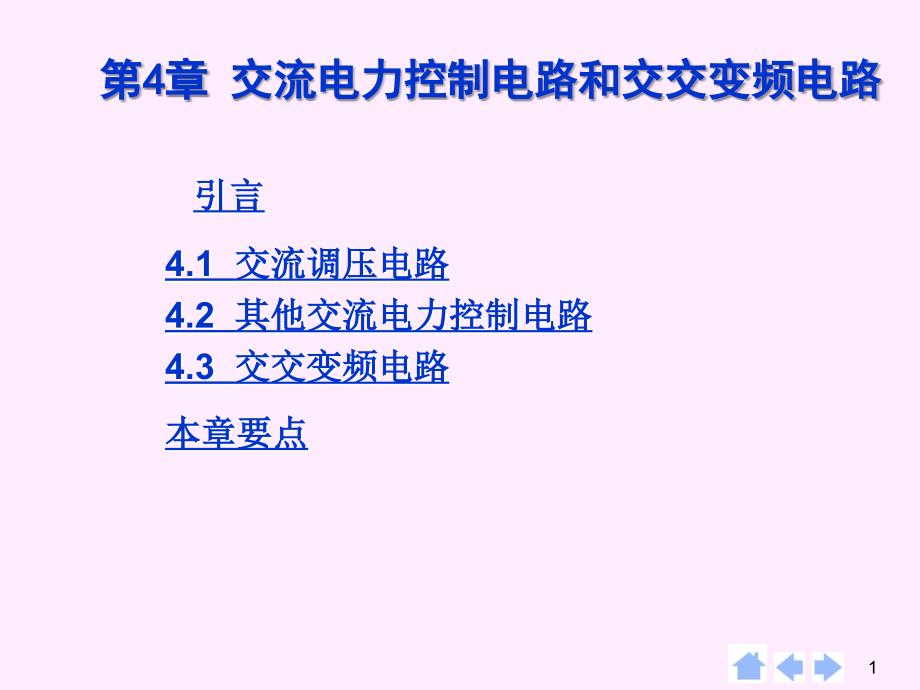 第4章 交流电力控制电路和交交变频电路

引言

4.1 交流调压电路
4.2 其他交流电力控制电路
4.3 交交变频电路

本章要点

1